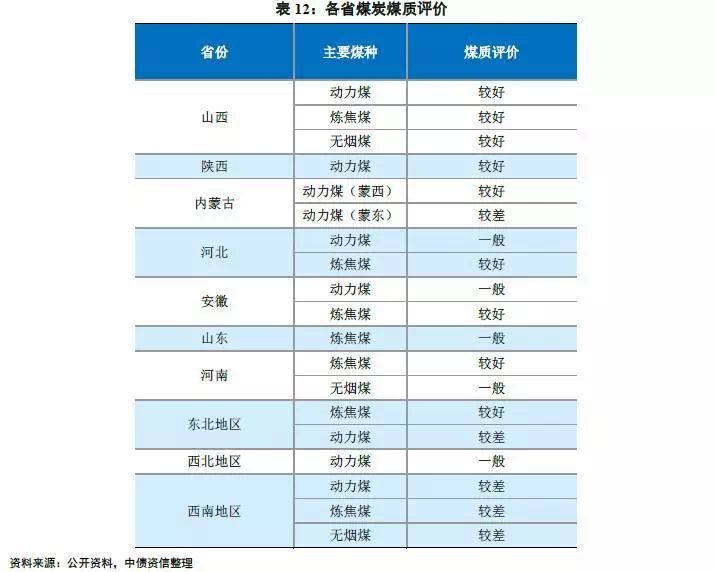 表12：各省煤炭煤质评价

| 省份 | 主要煤种 | 煤质评价 |
|---|---|---|
| 山西 | 动力煤 | 较好 |
|  | 炼焦煤 | 较好 |
|  | 无烟煤 | 较好 |
| 陕西 | 动力煤 | 较好 |
| 内蒙古 | 动力煤（蒙西） | 较好 |
|  | 动力煤（蒙东） | 较差 |
| 河北 | 动力煤 | 一般 |
|  | 炼焦煤 | 较好 |
| 安徽 | 动力煤 | 一般 |
|  | 炼焦煤 | 较好 |
| 山东 | 炼焦煤 | 一般 |
| 河南 | 炼焦煤 | 较好 |
|  | 无烟煤 | 一般 |
| 东北地区 | 炼焦煤 | 较好 |
|  | 动力煤 | 较差 |
| 西北地区 | 动力煤 | 一般 |
| 西南地区 | 动力煤 | 较差 |
|  | 炼焦煤 | 较差 |
|  | 无烟煤 | 较差 |

资料来源：公开资料，中债资信整理